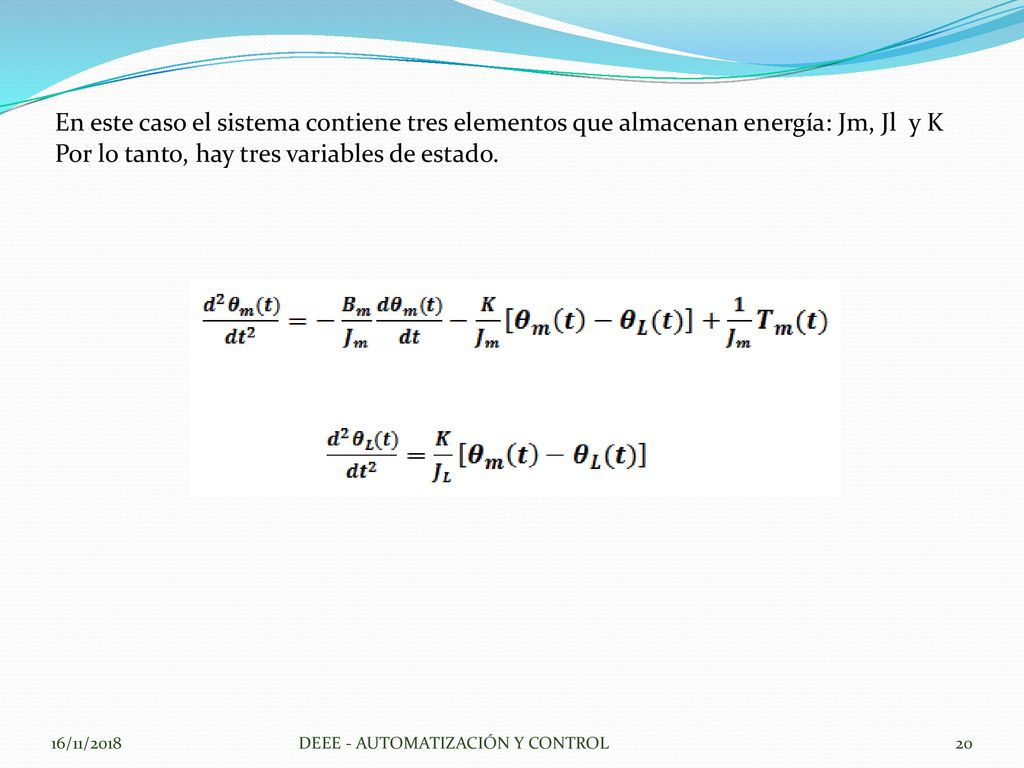 En este caso el sistema contiene tres elementos que almacenan energía: Jm, Jl y K
Por lo tanto, hay tres variables de estado.

$\frac{d^2\theta_m(t)}{dt^2} = -\frac{B_m}{J_m}\frac{d\theta_m(t)}{dt} - \frac{K}{J_m}[\theta_m(t) - \theta_L(t)] + \frac{1}{J_m}T_m(t)$

$\frac{d^2\theta_L(t)}{dt^2} = \frac{K}{J_L}[\theta_m(t) - \theta_L(t)]$

16/11/2018

DEEE - AUTOMATIZACIÓN Y CONTROL

20